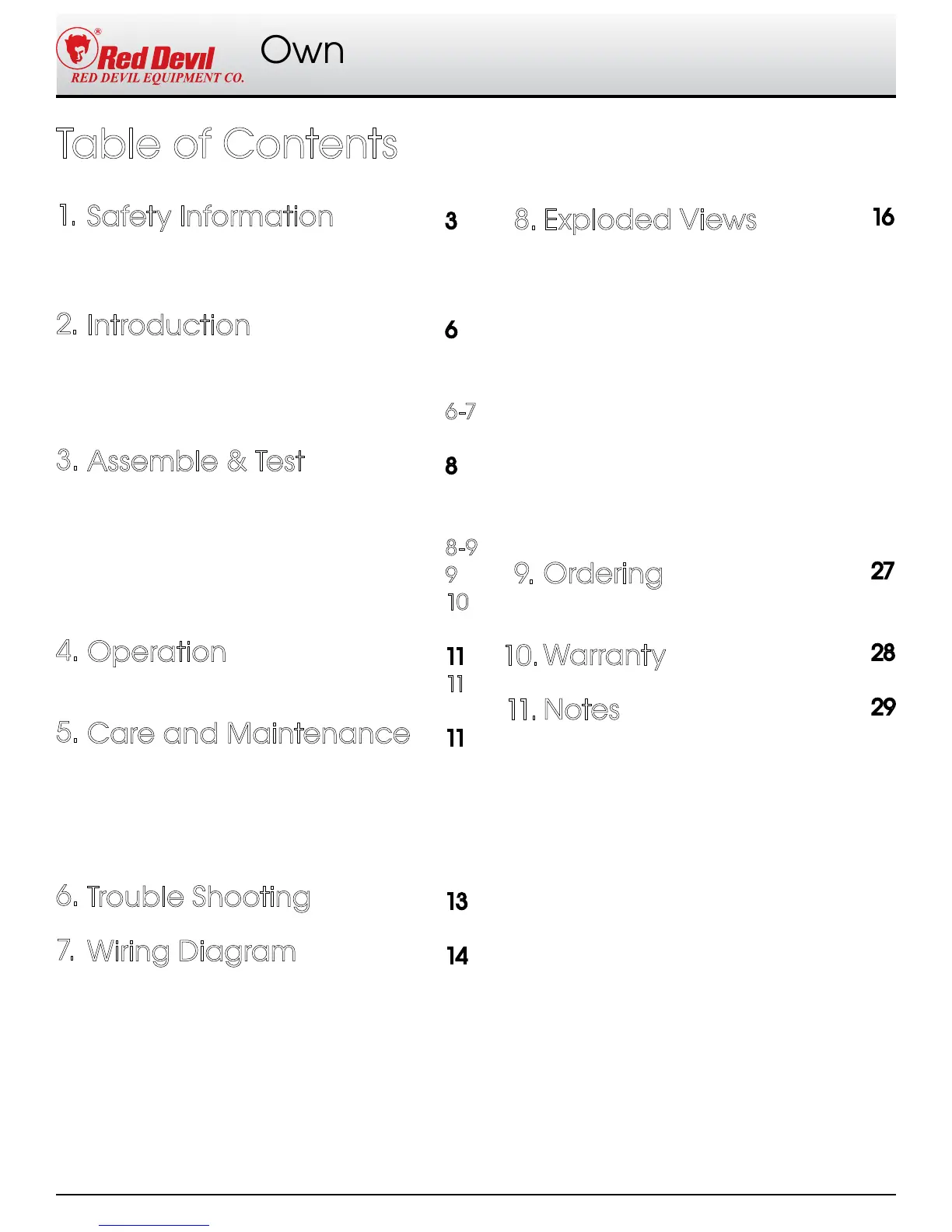 Red Devil® RED DEVIL EQUIPMENT CO.

Own

Table of Contents

1. Safety Information 3

2. Introduction 6

6-7

3. Assemble & Test 8

8-9
9
10

4. Operation 11
11

5. Care and Maintenance 11

6. Trouble Shooting 13

7. Wiring Diagram 14

8. Exploded Views 16

9. Ordering 27

10. Warranty 28

11. Notes 29